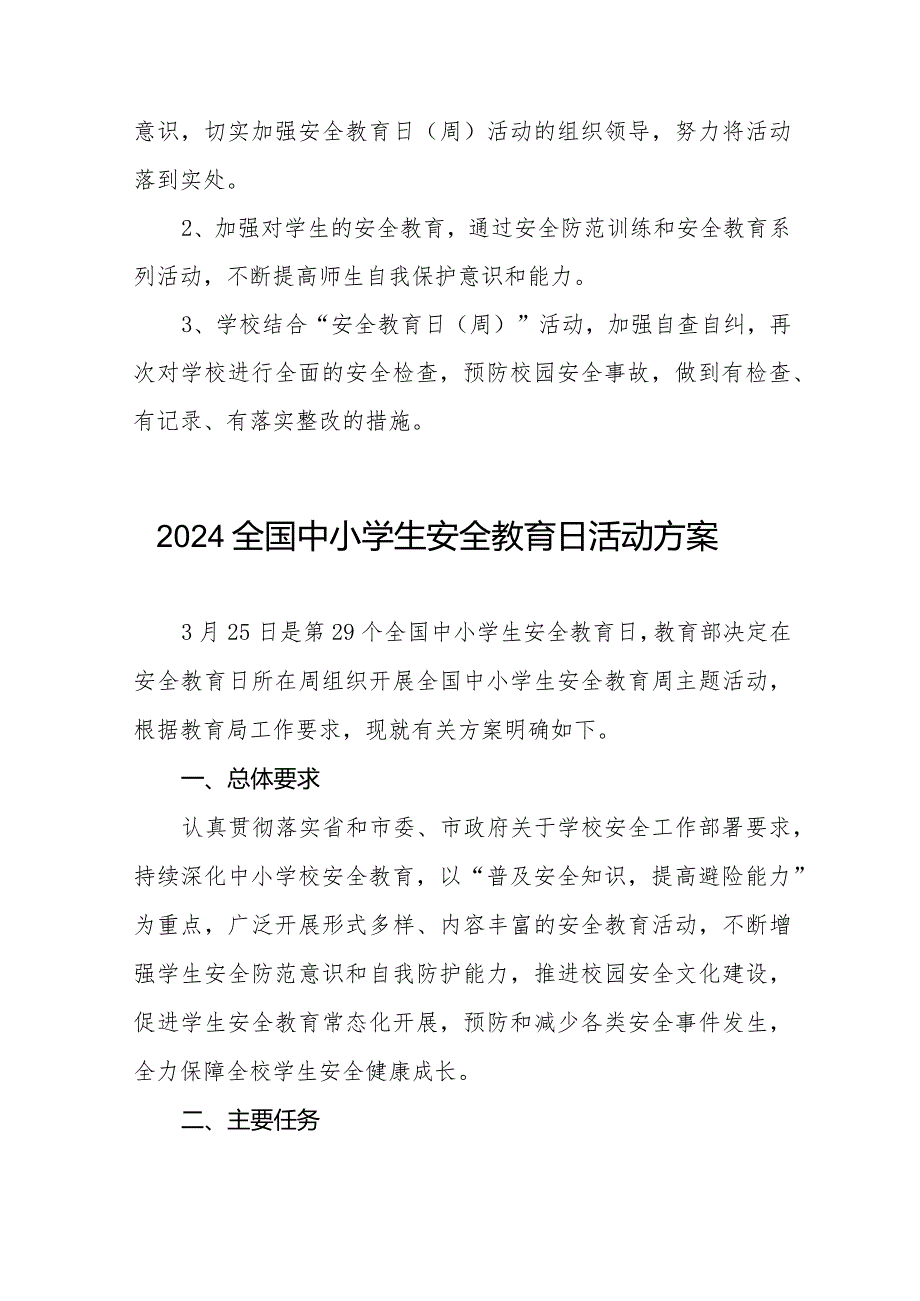 意识，切实加强安全教育日（周）活动的组织领导，努力将活动落到实处。

2、加强对学生的安全教育，通过安全防范训练和安全教育系列活动，不断提高师生自我保护意识和能力。

3、学校结合“安全教育日（周）”活动，加强自查自纠，再次对学校进行全面的安全检查，预防校园安全事故，做到有检查、有记录、有落实整改的措施。

2024全国中小学生安全教育日活动方案

3月25日是第29个全国中小学生安全教育日，教育部决定在安全教育日所在周组织开展全国中小学生安全教育周主题活动，根据教育局工作要求，现就有关方案明确如下。

一、总体要求

认真贯彻落实省和市委、市政府关于学校安全工作部署要求，持续深化中小学校安全教育，以“普及安全知识，提高避险能力”为重点，广泛开展形式多样、内容丰富的安全教育活动，不断增强学生安全防范意识和自我防护能力，推进校园安全文化建设，促进学生安全教育常态化开展，预防和减少各类安全事件发生，全力保障全校学生安全健康成长。

二、主要任务